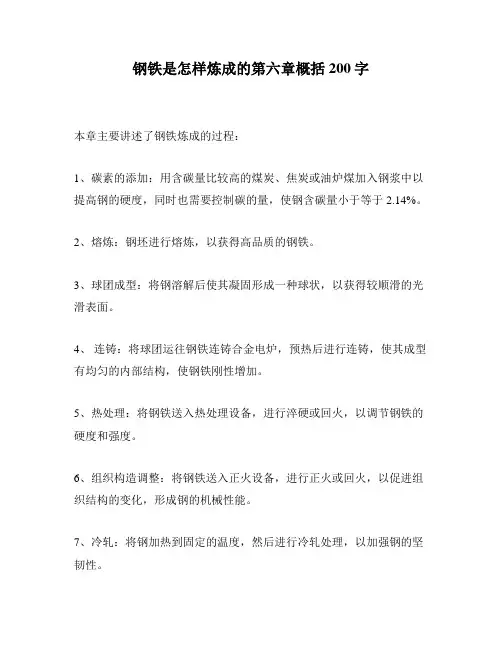 钢铁是怎样炼成的第六章概括 200 字

本章主要讲述了钢铁炼成的过程：

1、碳素的添加：用含碳量比较高的煤炭、焦炭或油炉煤加入钢浆中以提高钢的硬度，同时也需要控制碳的量，使钢含碳量小于等于 2.14%。

2、熔炼：钢坯进行熔炼，以获得高品质的钢铁。

3、球团成型：将钢溶解后使其凝固形成一种球状，以获得较顺滑的光滑表面。

4、 连铸：将球团运往钢铁连铸合金电炉，预热后进行连铸，使其成型有均匀的内部结构，使钢铁刚性增加。

5、热处理：将钢铁送入热处理设备，进行淬硬或回火，以调节钢铁的硬度和强度。

6、组织构造调整：将钢铁送入正火设备，进行正火或回火，以促进组织结构的变化，形成钢的机械性能。

7、冷轧：将钢加热到固定的温度，然后进行冷轧处理，以加强钢的坚韧性。